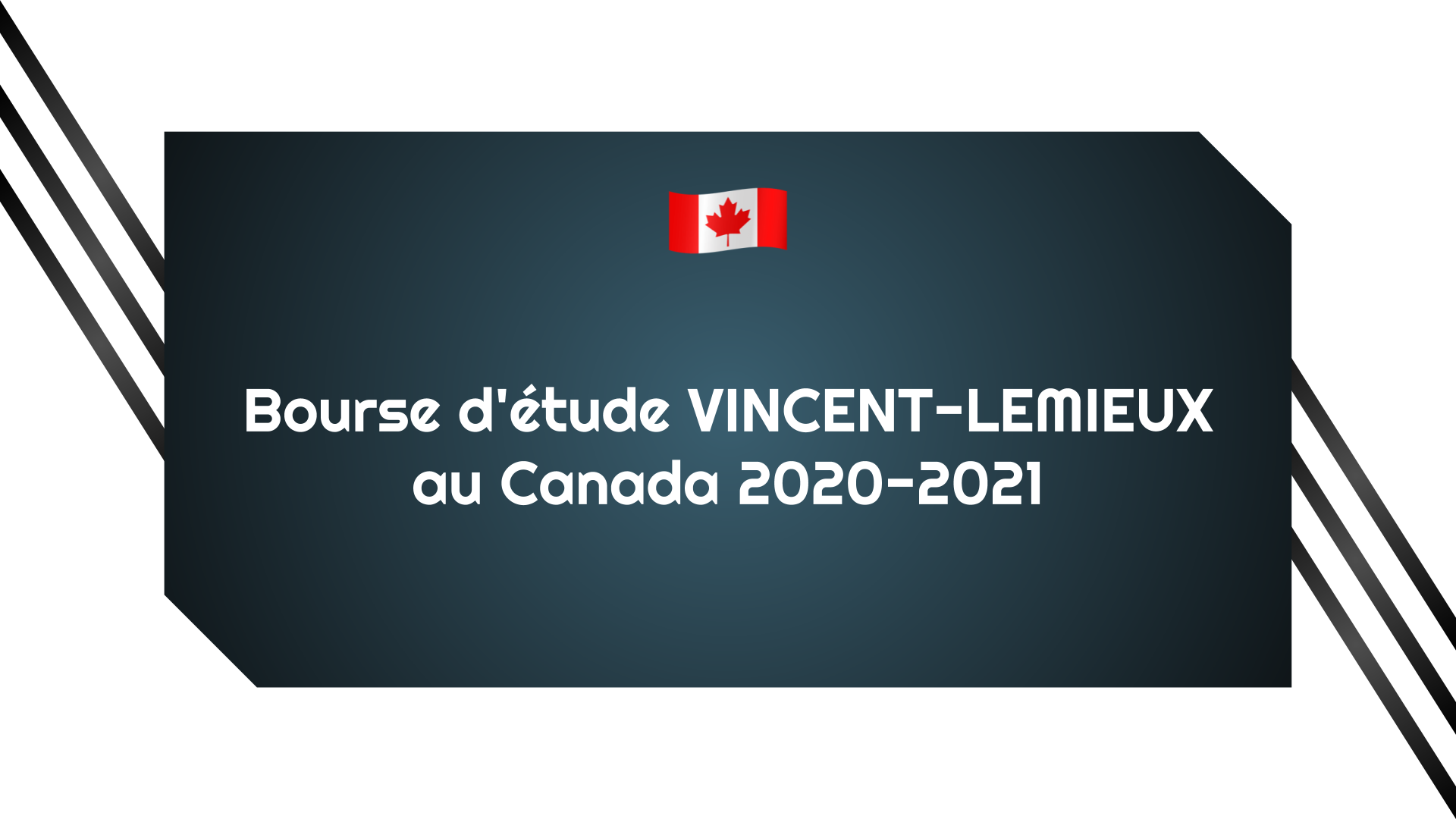 Bourse d'étude VINCENT-LEMIEUX au Canada 2020-2021